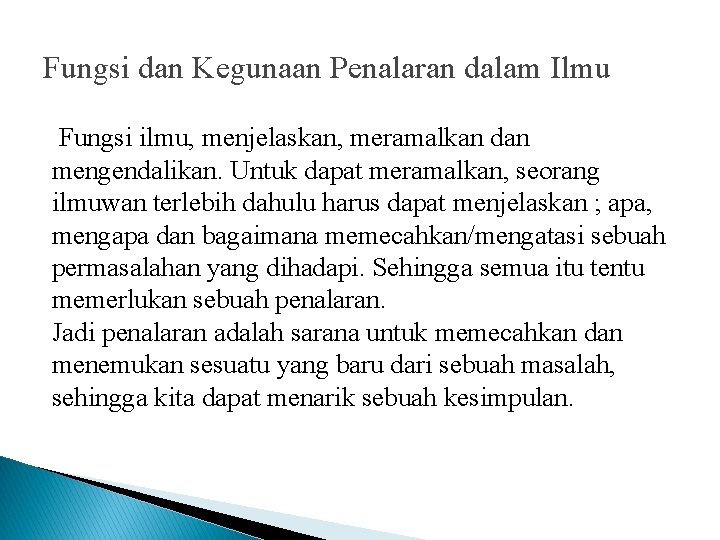 Fungsi dan Kegunaan Penalaran dalam Ilmu

Fungsi ilmu, menjelaskan, meramalkan dan mengendalikan. Untuk dapat meramalkan, seorang ilmuwan terlebih dahulu harus dapat menjelaskan ; apa, mengapa dan bagaimana memecahkan/mengatasi sebuah permasalahan yang dihadapi. Sehingga semua itu tentu memerlukan sebuah penalaran.
Jadi penalaran adalah sarana untuk memecahkan dan menemukan sesuatu yang baru dari sebuah masalah, sehingga kita dapat menarik sebuah kesimpulan.